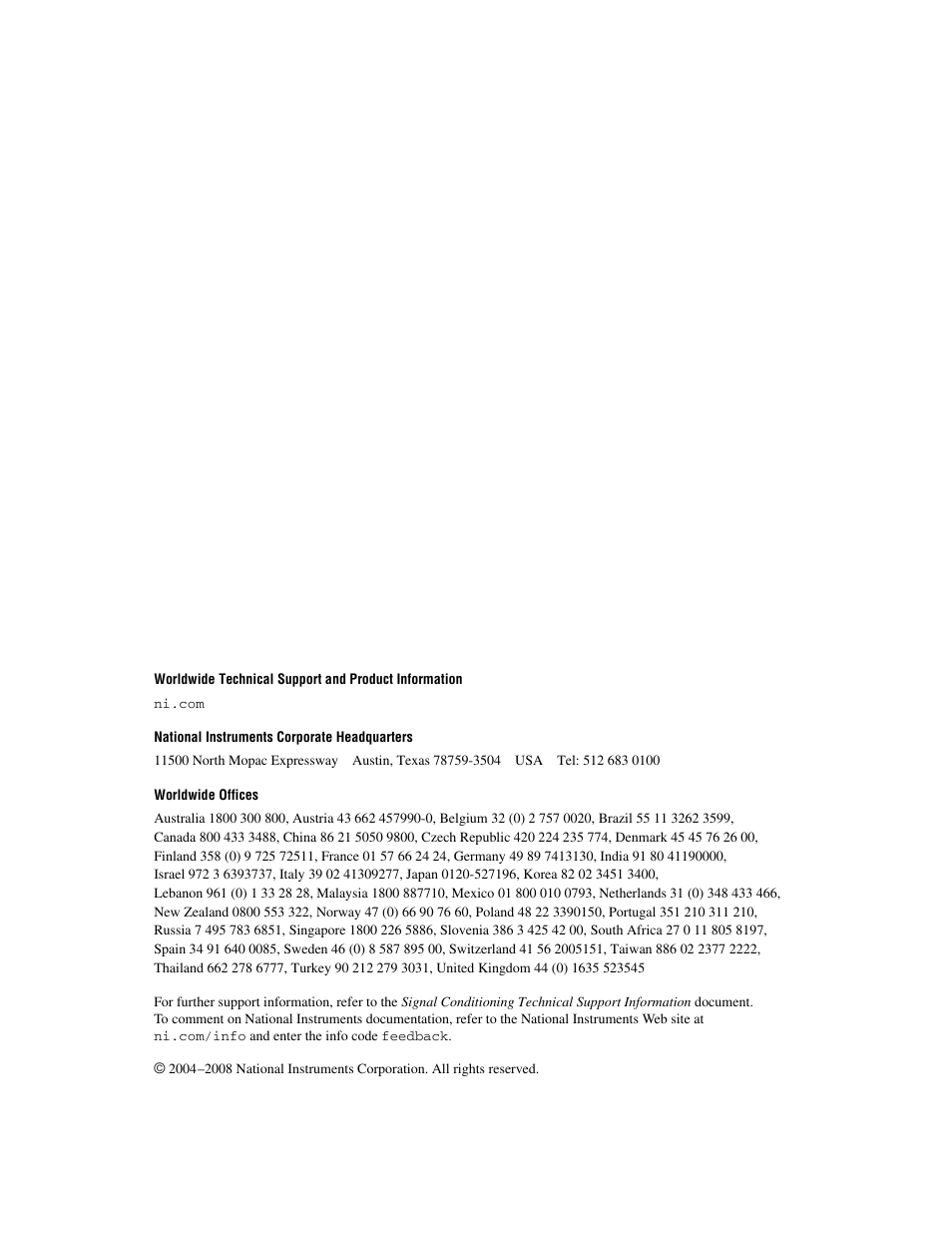 Worldwide Technical Support and Product Information

ni.com

National Instruments Corporate Headquarters

11500 North Mopac Expressway Austin, Texas 78759-3504 USA Tel: 512 683 0100

Worldwide Offices

Australia 1800 300 800, Austria 43 662 457990-0, Belgium 32 (0) 2 757 0020, Brazil 55 11 3262 3599, Canada 800 433 3488, China 86 21 5050 9800, Czech Republic 420 224 235 774, Denmark 45 45 76 26 00, Finland 358 (0) 9 725 72511, France 01 57 66 24 24, Germany 49 89 7413130, India 91 80 41190000, Israel 972 3 6393737, Italy 39 02 41309277, Japan 0120-527196, Korea 82 02 3451 3400, Lebanon 961 (0) 1 33 28 28, Malaysia 1800 887710, Mexico 01 800 010 0793, Netherlands 31 (0) 348 433 466, New Zealand 0800 553 322, Norway 47 (0) 66 90 76 60, Poland 48 22 3390150, Portugal 351 210 311 210, Russia 7 495 783 6851, Singapore 1800 226 5886, Slovenia 386 3 425 42 00, South Africa 27 0 11 805 8197, Spain 34 91 640 0085, Sweden 46 (0) 8 587 895 00, Switzerland 41 56 2005151, Taiwan 886 02 2377 2222, Thailand 662 278 6777, Turkey 90 212 279 3031, United Kingdom 44 (0) 1635 523545

For further support information, refer to the Signal Conditioning Technical Support Information document. To comment on National Instruments documentation, refer to the National Instruments Web site at ni.com/info and enter the info code feedback.

© 2004–2008 National Instruments Corporation. All rights reserved.